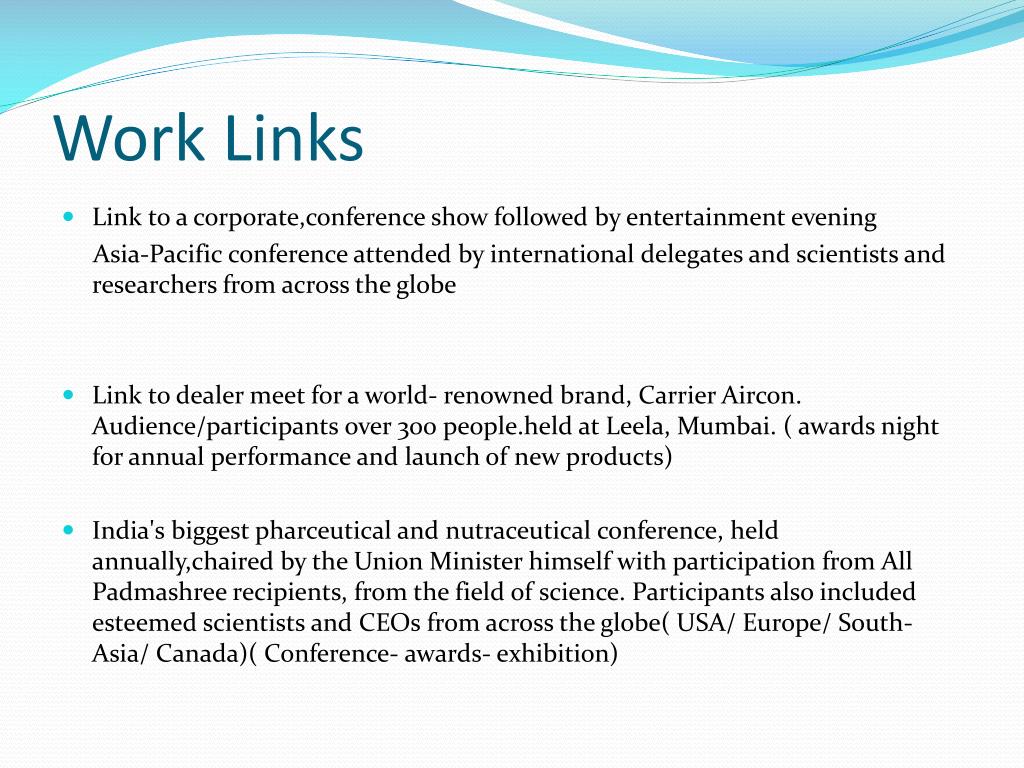 Work Links

Link to a corporate,conference show followed by entertainment evening

Asia-Pacific conference attended by international delegates and scientists and researchers from across the globe

Link to dealer meet for a world- renowned brand, Carrier Aircon. Audience/participants over 300 people.held at Leela, Mumbai. ( awards night for annual performance and launch of new products)

India's biggest pharceutical and nutraceutical conference, held annually,chaired by the Union Minister himself with participation from All Padmashree recipients, from the field of science. Participants also included esteemed scientists and CEOs from across the globe( USA/ Europe/ South-Asia/ Canada)( Conference- awards- exhibition)